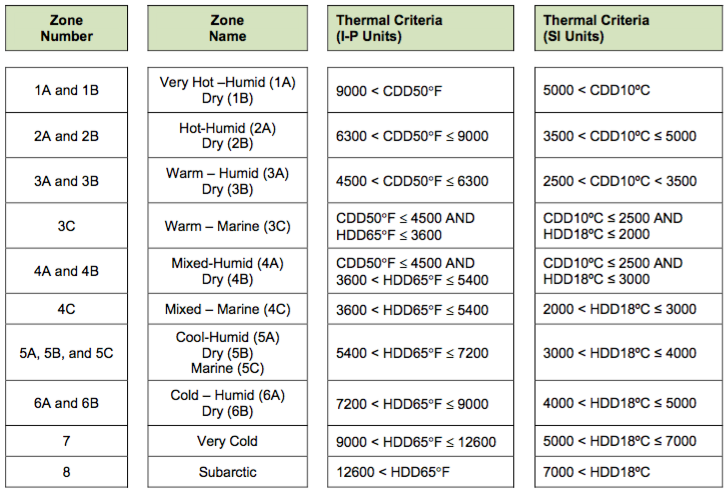 | Zone Number | Zone Name | Thermal Criteria (I-P Units) | Thermal Criteria (SI Units) |
|---|---|---|---|
| 1A and 1B | Very Hot –Humid (1A) Dry (1B) | 9000 < CDD50°F | 5000 < CDD10ºC |
| 2A and 2B | Hot-Humid (2A) Dry (2B) | 6300 < CDD50°F ≤ 9000 | 3500 < CDD10ºC ≤ 5000 |
| 3A and 3B | Warm – Humid (3A) Dry (3B) | 4500 < CDD50°F ≤ 6300 | 2500 < CDD10ºC < 3500 |
| 3C | Warm – Marine (3C) | CDD50°F ≤ 4500 AND HDD65°F ≤ 3600 | CDD10ºC ≤ 2500 AND HDD18ºC ≤ 2000 |
| 4A and 4B | Mixed-Humid (4A) Dry (4B) | CDD50°F ≤ 4500 AND 3600 < HDD65°F ≤ 5400 | CDD10ºC ≤ 2500 AND HDD18ºC ≤ 3000 |
| 4C | Mixed – Marine (4C) | 3600 < HDD65°F ≤ 5400 | 2000 < HDD18ºC ≤ 3000 |
| 5A, 5B, and 5C | Cool-Humid (5A) Dry (5B) Marine (5C) | 5400 < HDD65°F ≤ 7200 | 3000 < HDD18ºC ≤ 4000 |
| 6A and 6B | Cold – Humid (6A) Dry (6B) | 7200 < HDD65°F ≤ 9000 | 4000 < HDD18ºC ≤ 5000 |
| 7 | Very Cold | 9000 < HDD65°F ≤ 12600 | 5000 < HDD18ºC ≤ 7000 |
| 8 | Subarctic | 12600 < HDD65°F | 7000 < HDD18ºC |